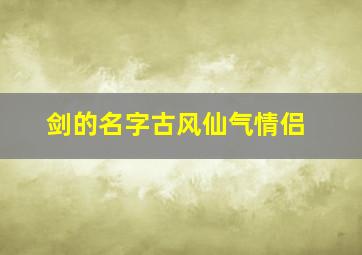 剑的名字古风仙气情侣